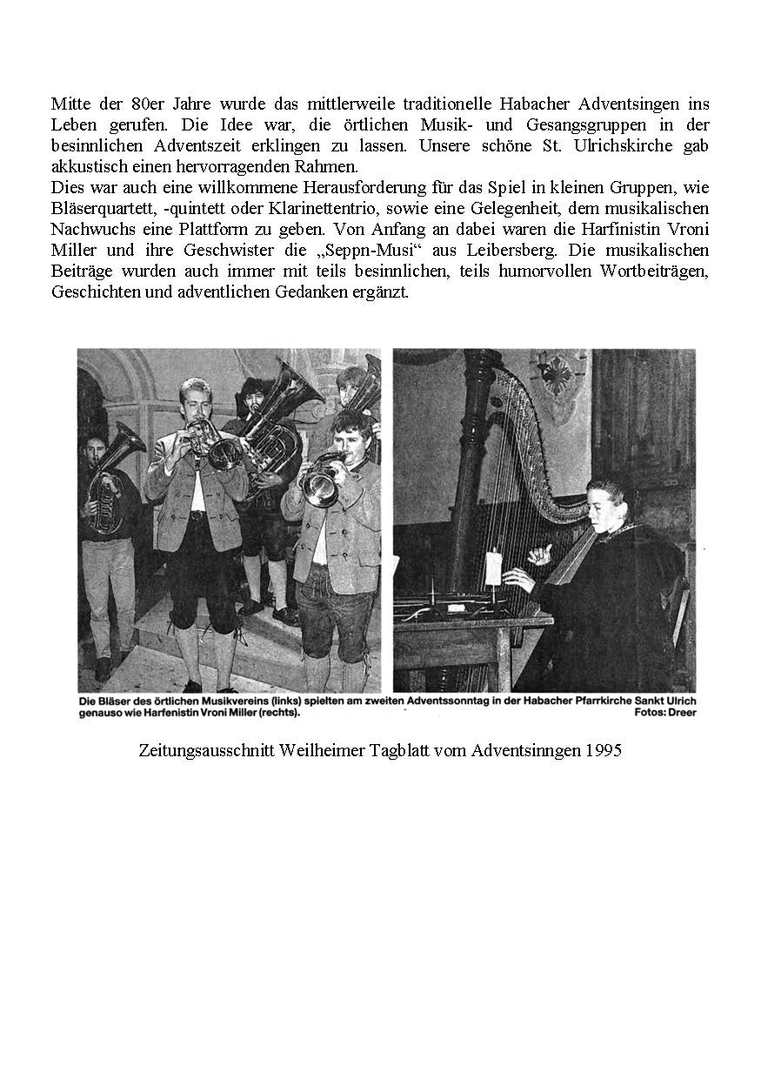 Mitte der 80er Jahre wurde das mittlerweile traditionelle Habacher Adventsingen ins Leben gerufen. Die Idee war, die örtlichen Musik- und Gesangsgruppen in der besinnlichen Adventszeit erklingen zu lassen. Unsere schöne St. Ulrichskirche gab akkustisch einen hervorragenden Rahmen.
Dies war auch eine willkommene Herausforderung für das Spiel in kleinen Gruppen, wie Bläserquartett, -quintett oder Klarinettentrio, sowie eine Gelegenheit, dem musikalischen Nachwuchs eine Plattform zu geben. Von Anfang an dabei waren die Harfinistin Vroni Miller und ihre Geschwister die „Seppn-Musi“ aus Leibersberg. Die musikalischen Beiträge wurden auch immer mit teils besinnlichen, teils humorvollen Wortbeiträgen, Geschichten und adventlichen Gedanken ergänzt.

Die Bläser des örtlichen Musikvereins (links) spielten am zweiten Adventssonntag in der Habacher Pfarrkirche Sankt Ulrich genauso wie Harfenistin Vroni Miller (rechts). Fotos: Dreer

Zeitungsausschnitt Weilheimer Tagblatt vom Adventsinngen 1995